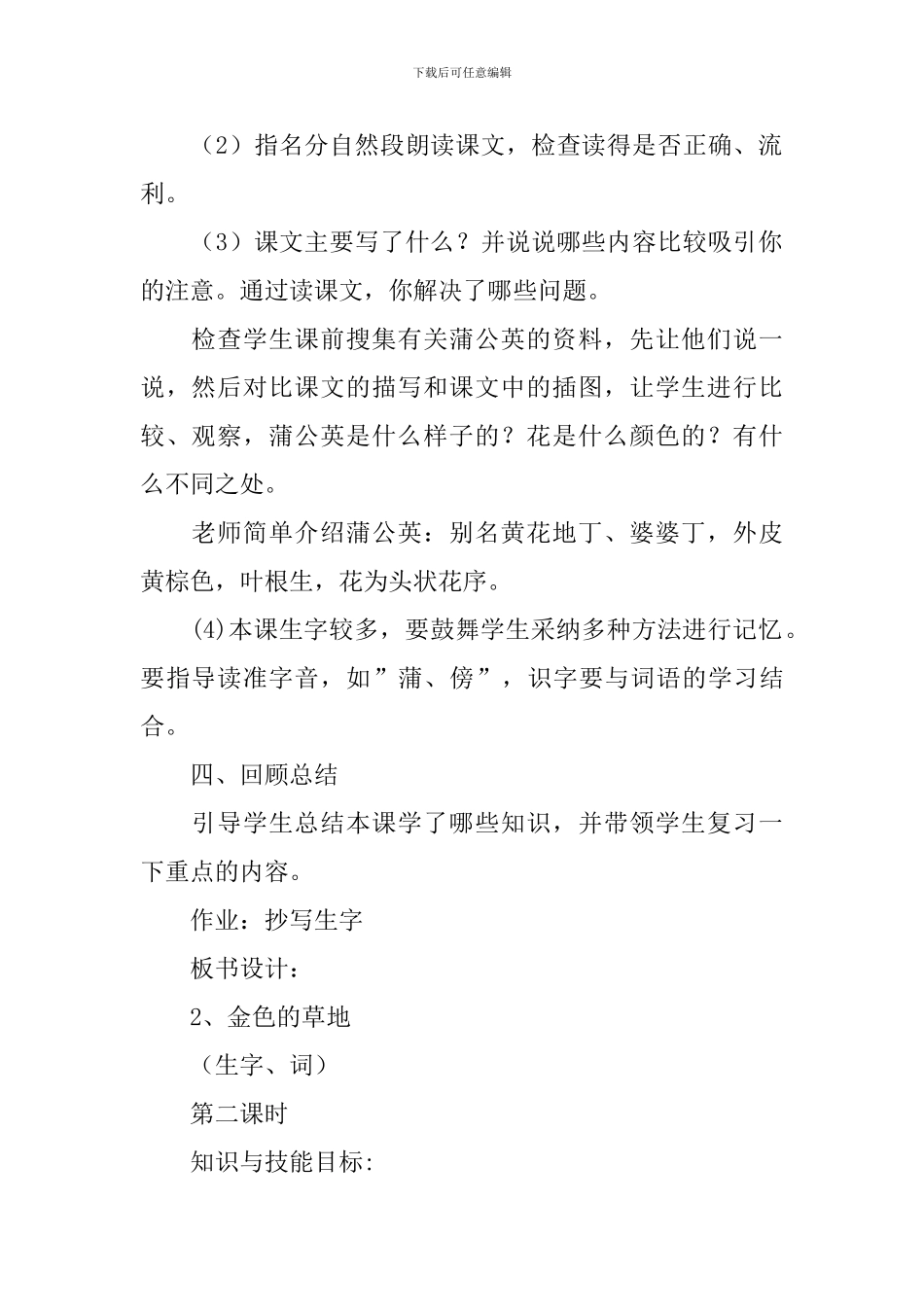 下载后可任意编辑

（2）指名分自然段朗读课文，检查读得是否正确、流利。

（3）课文主要写了什么？并说说哪些内容比较吸引你的注意。通过读课文，你解决了哪些问题。

检查学生课前搜集有关蒲公英的资料，先让他们说一说，然后对比课文的描写和课文中的插图，让学生进行比较、观察，蒲公英是什么样子的？花是什么颜色的？有什么不同之处。

老师简单介绍蒲公英：别名黄花地丁、婆婆丁，外皮黄棕色，叶根生，花为头状花序。

(4)本课生字较多，要鼓舞学生采纳多种方法进行记忆。要指导读准字音，如”蒲、傍”，识字要与词语的学习结合。

四、回顾总结

引导学生总结本课学了哪些知识，并带领学生复习一下重点的内容。

作业：抄写生字

板书设计：

2、金色的草地

（生字、词）

第二课时

知识与技能目标: